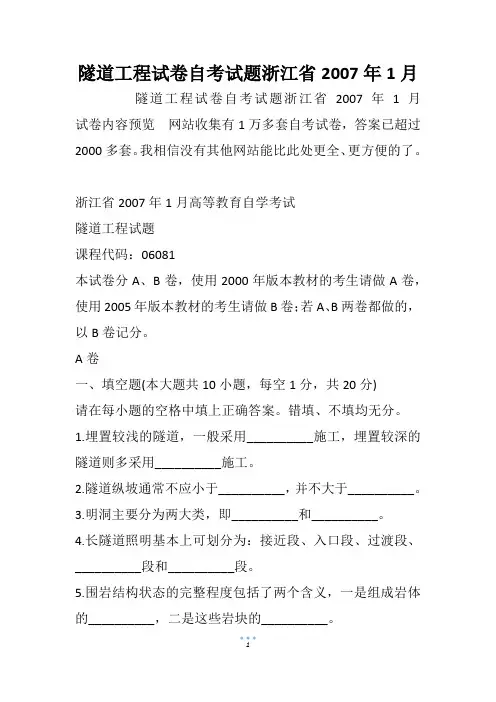 隧道工程试卷自考试题浙江省 2007 年 1 月

隧道工程试卷自考试题浙江省 2007 年 1 月试卷内容预览　网站收集有 1 万多套自考试卷，答案已超过 2000 多套。我相信没有其他网站能比此处更全、更方便的了。

浙江省 2007 年 1 月高等教育自学考试
隧道工程试题
课程代码：06081
本试卷分 A、B 卷，使用 2000 年版本教材的考生请做 A 卷，使用 2005 年版本教材的考生请做 B 卷；若 A、B 两卷都做的，以 B 卷记分。
A 卷
一、填空题(本大题共 10 小题，每空 1 分，共 20 分)
请在每小题的空格中填上正确答案。错填、不填均无分。
1.埋置较浅的隧道，一般采用__________施工，埋置较深的隧道则多采用__________施工。
2.隧道纵坡通常不应小于__________，并不大于__________。
3.明洞主要分为两大类，即__________和__________。
4.长隧道照明基本上可划分为：接近段、入口段、过渡段、__________段和__________段。
5.围岩结构状态的完整程度包括了两个含义，一是组成岩体的__________，二是这些岩块的__________。
1